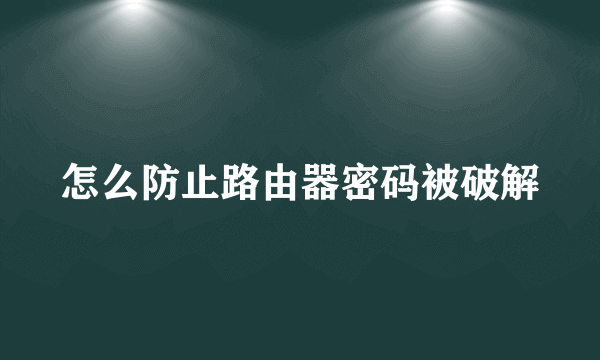 怎么防止路由器密码被破解